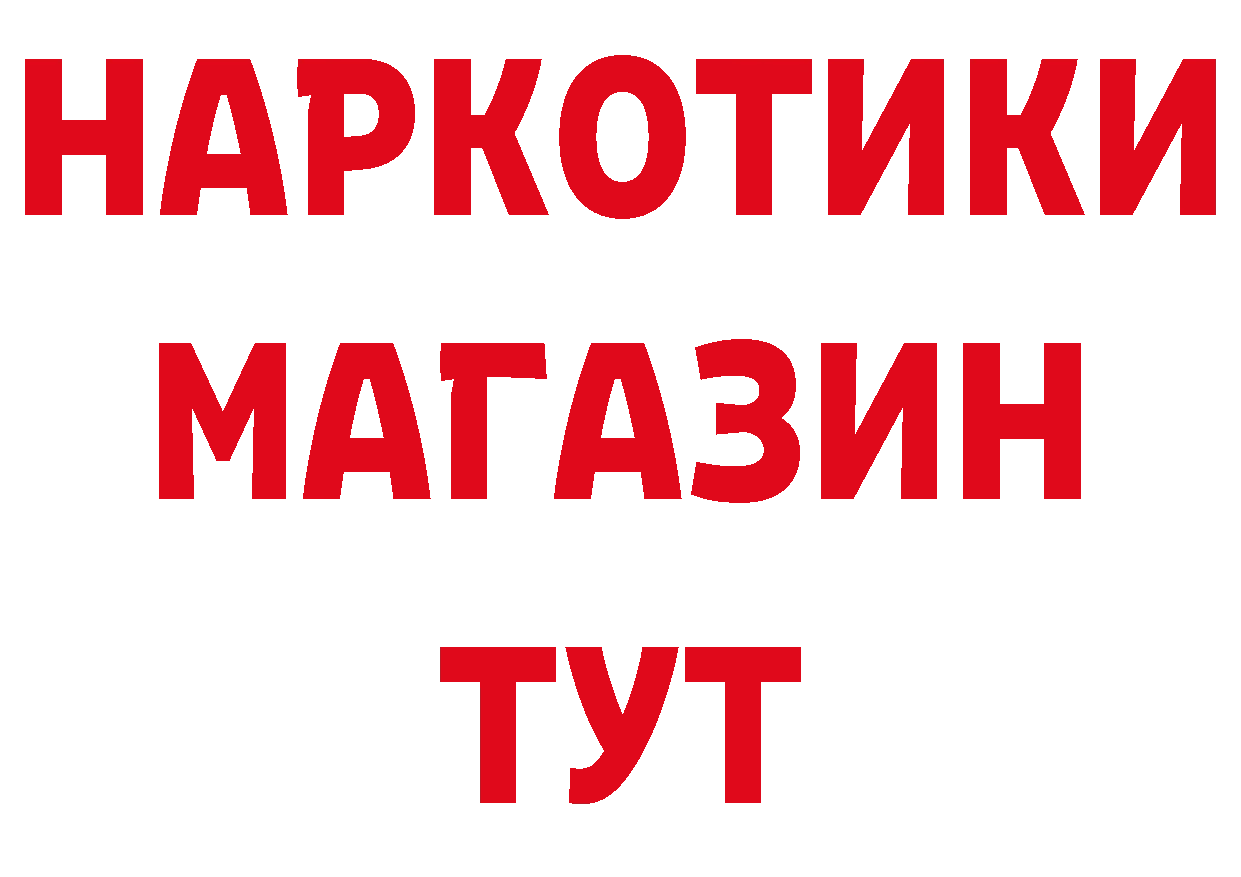 НАРКОТИКИ
МАГАЗИН
ТУТ